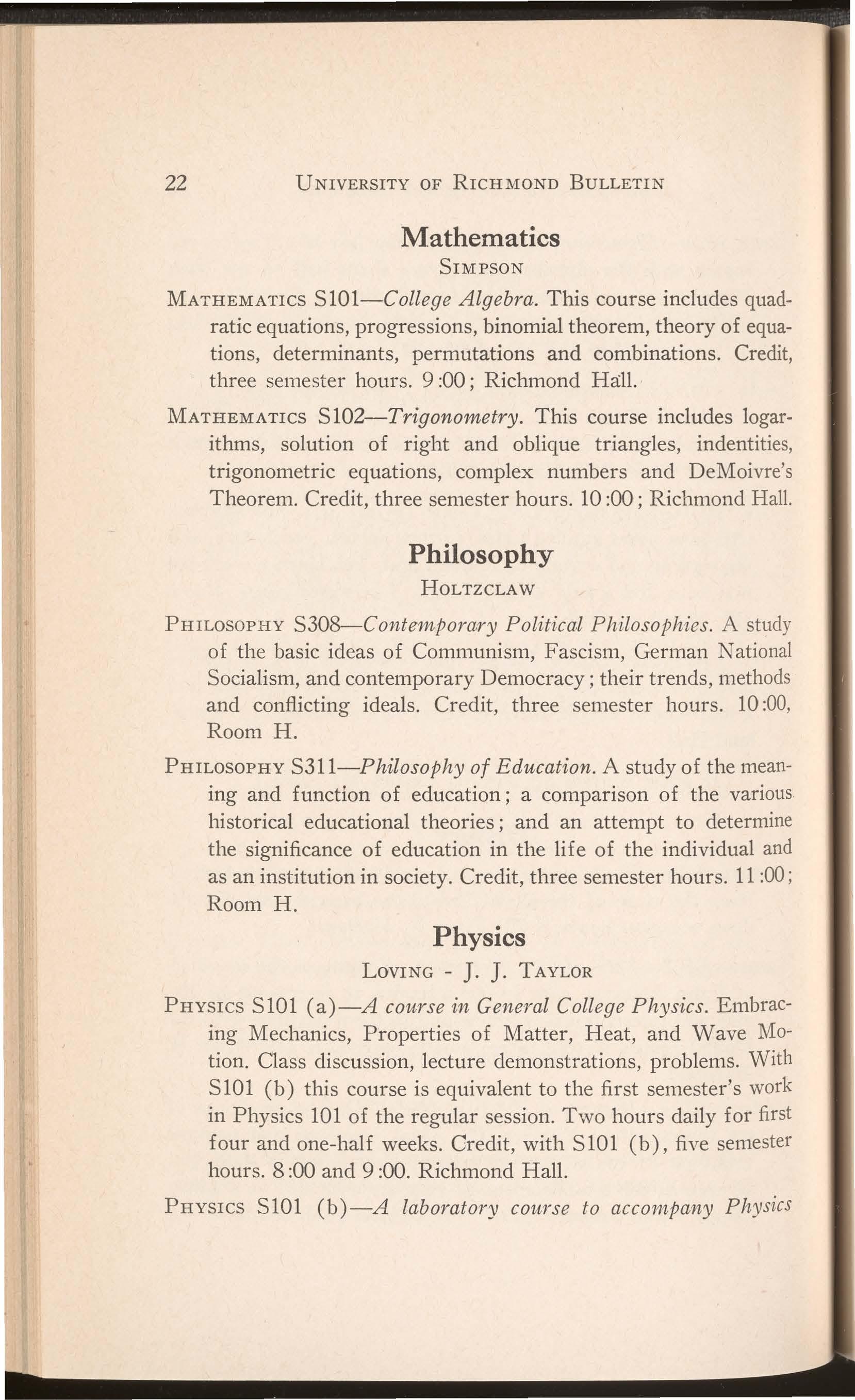 22 UNIVERSITY OF RICHMOND BULLETIN

Mathematics

SIMPSON

MATHEMATICS S101—College Algebra. This course includes quadratic equations, progressions, binomial theorem, theory of equations, determinants, permutations and combinations. Credit, three semester hours. 9:00; Richmond Hall.

MATHEMATICS S102—Trigonometry. This course includes logarithms, solution of right and oblique triangles, indentities, trigonometric equations, complex numbers and DeMoivre's Theorem. Credit, three semester hours. 10:00; Richmond Hall.

Philosophy

HOLTZCLAW

PHILOSOPHY S308—Contemporary Political Philosophies. A study of the basic ideas of Communism, Fascism, German National Socialism, and contemporary Democracy; their trends, methods and conflicting ideals. Credit, three semester hours. 10:00, Room H.

PHILOSOPHY S311—Philosophy of Education. A study of the meaning and function of education; a comparison of the various historical educational theories; and an attempt to determine the significance of education in the life of the individual and as an institution in society. Credit, three semester hours. 11:00; Room H.

Physics

LOVING - J. J. TAYLOR

PHYSICS S101 (a)—A course in General College Physics. Embracing Mechanics, Properties of Matter, Heat, and Wave Motion. Class discussion, lecture demonstrations, problems. With S101 (b) this course is equivalent to the first semester's work in Physics 101 of the regular session. Two hours daily for first four and one-half weeks. Credit, with S101 (b), five semester hours. 8:00 and 9:00. Richmond Hall.

PHYSICS S101 (b)—A laboratory course to accompany Physics